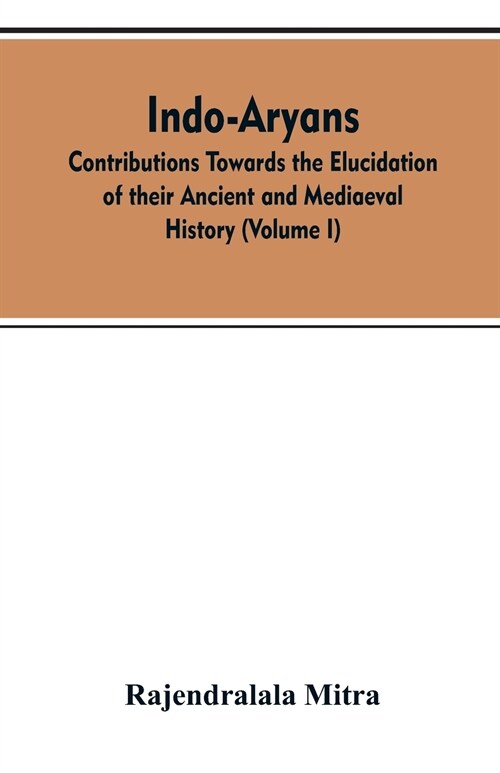 Indo-Aryans
Contributions Towards the Elucidation of their Ancient and Mediaeval History (Volume I)

Rajendralala Mitra